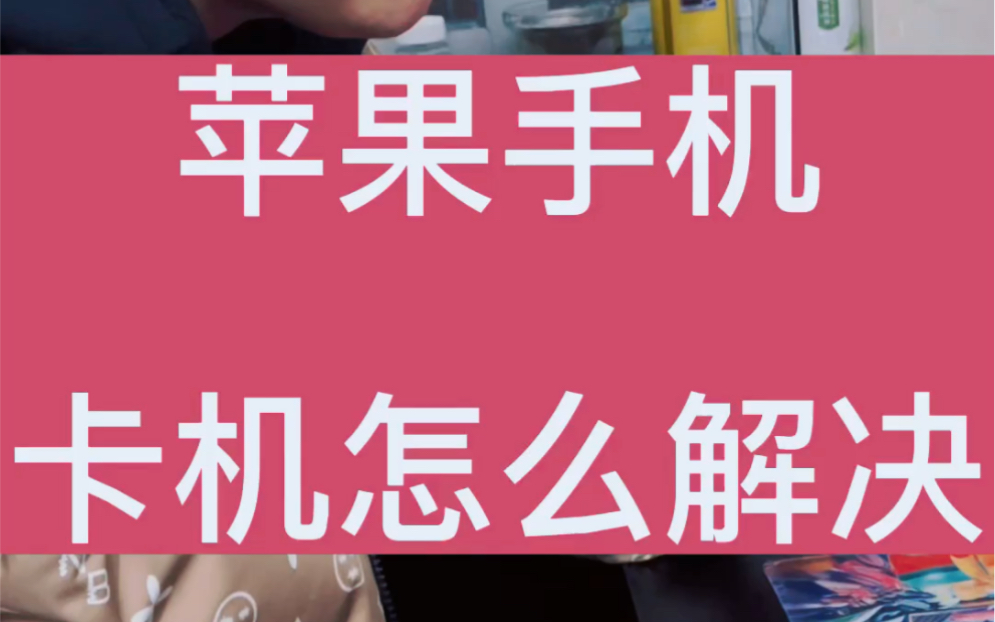 苹果手机

卡机怎么解决